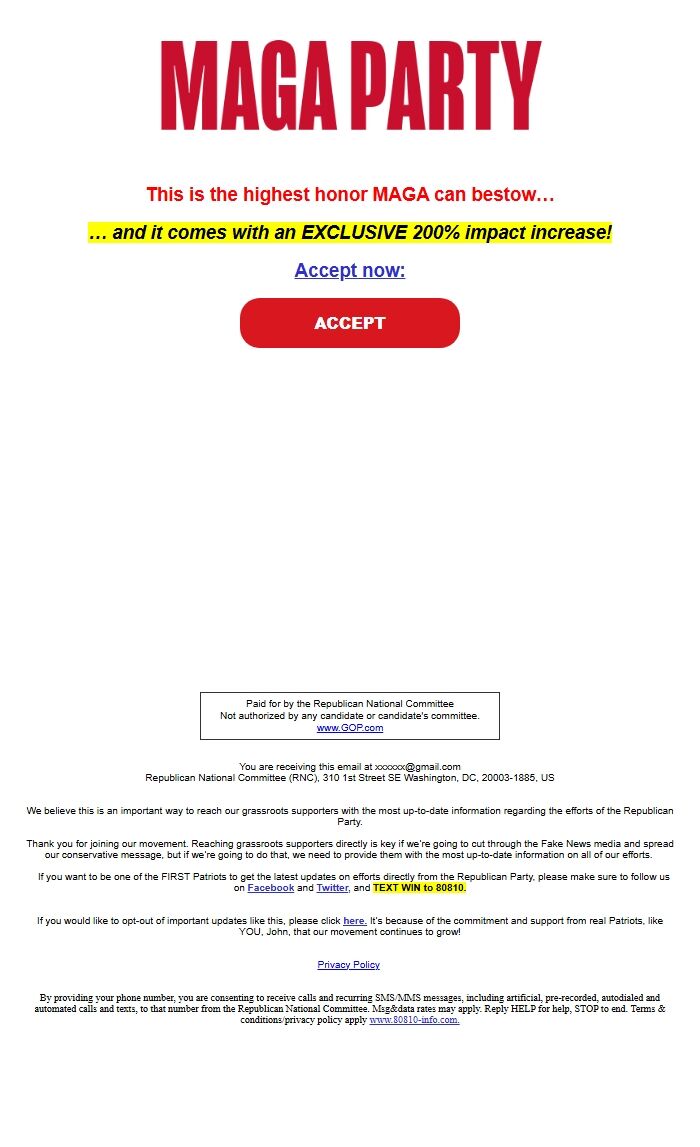 MAGA PARTY

This is the highest honor MAGA can bestow…

… and it comes with an EXCLUSIVE 200% impact increase!

Accept now:

ACCEPT

Paid for by the Republican National Committee
Not authorized by any candidate or candidate's committee.
www.GOP.com

You are receiving this email at xxxxxx@gmail.com
Republican National Committee (RNC), 310 1st Street SE Washington, DC, 20003-1885, US

We believe this is an important way to reach our grassroots supporters with the most up-to-date information regarding the efforts of the Republican Party.

Thank you for joining our movement. Reaching grassroots supporters directly is key if we're going to cut through the Fake News media and spread our conservative message, but if we're going to do that, we need to provide them with the most up-to-date information on all of our efforts.

If you want to be one of the FIRST Patriots to get the latest updates on efforts directly from the Republican Party, please make sure to follow us on Facebook and Twitter, and TEXT WIN to 80810.

If you would like to opt-out of important updates like this, please click here. It's because of the commitment and support from real Patriots, like YOU, John, that our movement continues to grow!

Privacy Policy

By providing your phone number, you are consenting to receive calls and recurring SMS/MMS messages, including artificial, pre-recorded, autodialed and automated calls and texts, to that number from the Republican National Committee. Msg&data rates may apply. Reply HELP for help, STOP to end. Terms & conditions/privacy policy apply www.80810-info.com.